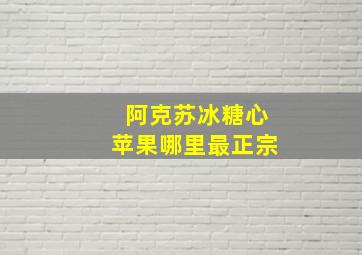 阿克苏冰糖心
苹果哪里最正宗